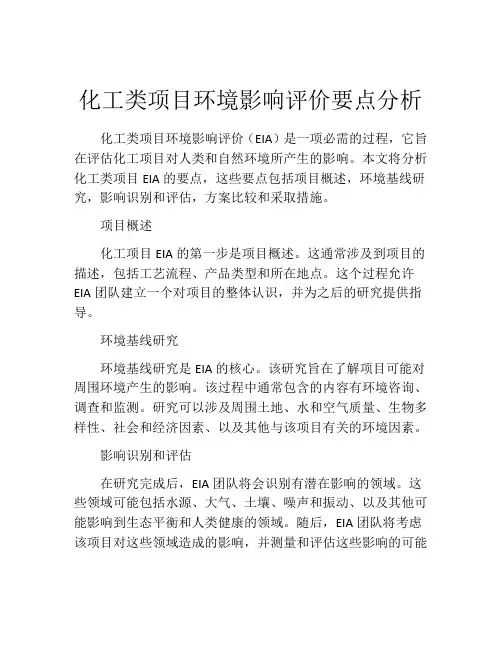 化工类项目环境影响评价要点分析

化工类项目环境影响评价（EIA）是一项必需的过程，它旨在评估化工项目对人类和自然环境所产生的影响。本文将分析化工类项目 EIA 的要点，这些要点包括项目概述，环境基线研究，影响识别和评估，方案比较和采取措施。

项目概述

化工项目 EIA 的第一步是项目概述。这通常涉及到项目的描述，包括工艺流程、产品类型和所在地点。这个过程允许 EIA 团队建立一个对项目的整体认识，并为之后的研究提供指导。

环境基线研究

环境基线研究是 EIA 的核心。该研究旨在了解项目可能对周围环境产生的影响。该过程中通常包含的内容有环境咨询、调查和监测。研究可以涉及周围土地、水和空气质量、生物多样性、社会和经济因素、以及其他与该项目有关的环境因素。

影响识别和评估

在研究完成后，EIA 团队将会识别有潜在影响的领域。这些领域可能包括水源、大气、土壤、噪声和振动、以及其他可能影响到生态平衡和人类健康的领域。随后，EIA 团队将考虑该项目对这些领域造成的影响，并测量和评估这些影响的可能